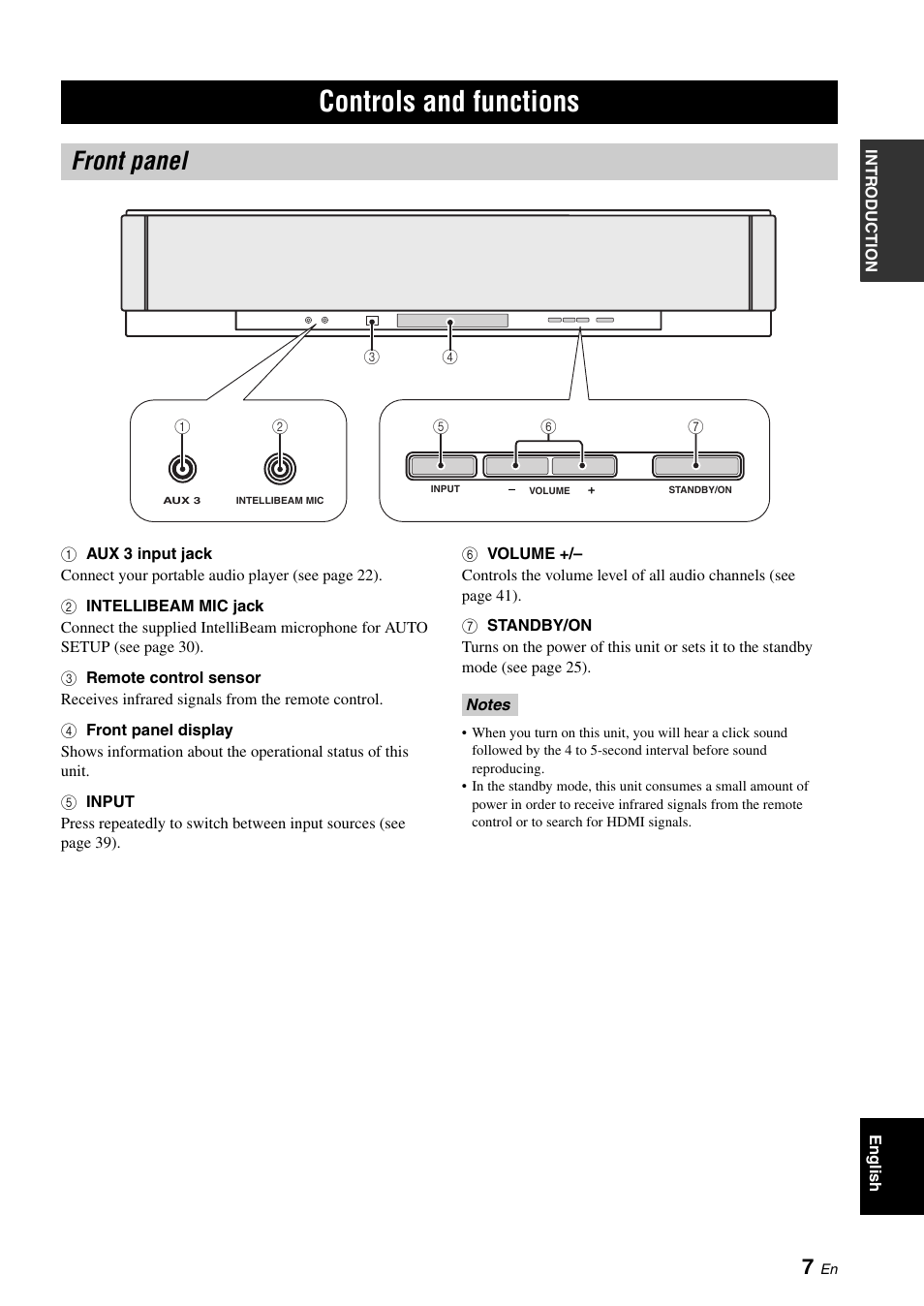 Controls and functions

Front panel

INTRODUCTION

③ ④

① ②

AUX 3 INTELLIBEAM MIC

⑤ ⑥ ⑦

INPUT – VOLUME + STANDBY/ON

① AUX 3 input jack
Connect your portable audio player (see page 22).

② INTELLIBEAM MIC jack
Connect the supplied IntelliBeam microphone for AUTO SETUP (see page 30).

③ Remote control sensor
Receives infrared signals from the remote control.

④ Front panel display
Shows information about the operational status of this unit.

⑤ INPUT
Press repeatedly to switch between input sources (see page 39).

⑥ VOLUME +/–
Controls the volume level of all audio channels (see page 41).

⑦ STANDBY/ON
Turns on the power of this unit or sets it to the standby mode (see page 25).

Notes

• When you turn on this unit, you will hear a click sound followed by the 4 to 5-second interval before sound reproducing.
• In the standby mode, this unit consumes a small amount of power in order to receive infrared signals from the remote control or to search for HDMI signals.

English

7 En